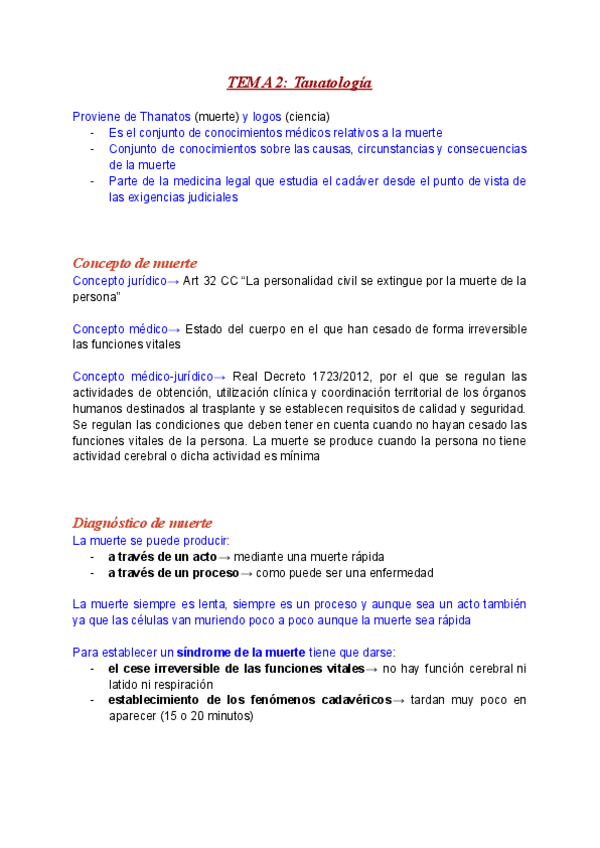 TEMA 2: Tanatología

Proviene de Thanatos (muerte) y logos (ciencia)
- Es el conjunto de conocimientos médicos relativos a la muerte
- Conjunto de conocimientos sobre las causas, circunstancias y consecuencias de la muerte
- Parte de la medicina legal que estudia el cadáver desde el punto de vista de las exigencias judiciales

Concepto de muerte
Concepto jurídico→ Art 32 CC “La personalidad civil se extingue por la muerte de la persona”

Concepto médico→ Estado del cuerpo en el que han cesado de forma irreversible las funciones vitales

Concepto médico-jurídico→ Real Decreto 1723/2012, por el que se regulan las actividades de obtención, utilización clínica y coordinación territorial de los órganos humanos destinados al trasplante y se establecen requisitos de calidad y seguridad. Se regulan las condiciones que deben tener en cuenta cuando no hayan cesado las funciones vitales de la persona. La muerte se produce cuando la persona no tiene actividad cerebral o dicha actividad es mínima

Diagnóstico de muerte
La muerte se puede producir:
- a través de un acto→ mediante una muerte rápida
- a través de un proceso→ como puede ser una enfermedad

La muerte siempre es lenta, siempre es un proceso y aunque sea un acto también ya que las células van muriendo poco a poco aunque la muerte sea rápida

Para establecer un síndrome de la muerte tiene que darse:
- el cese irreversible de las funciones vitales→ no hay función cerebral ni latido ni respiración
- establecimiento de los fenómenos cadavéricos→ tardan muy poco en aparecer (15 o 20 minutos)